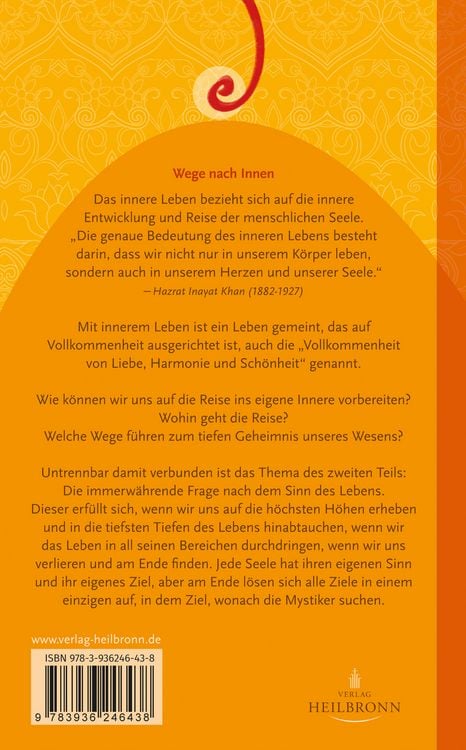 Wege nach Innen

Das innere Leben bezieht sich auf die innere Entwicklung und Reise der menschlichen Seele. „Die genaue Bedeutung des inneren Lebens besteht darin, dass wir nicht nur in unserem Körper leben, sondern auch in unserem Herzen und unserer Seele."
– Hazrat Inayat Khan (1882-1927)

Mit innerem Leben ist ein Leben gemeint, das auf Vollkommenheit ausgerichtet ist, auch die „Vollkommenheit von Liebe, Harmonie und Schönheit" genannt.

Wie können wir uns auf die Reise ins eigene Innere vorbereiten? Wohin geht die Reise? Welche Wege führen zum tiefen Geheimnis unseres Wesens?

Untrennbar damit verbunden ist das Thema des zweiten Teils: Die immerwährende Frage nach dem Sinn des Lebens. Dieser erfüllt sich, wenn wir uns auf die höchsten Höhen erheben und in die tiefsten Tiefen des Lebens hinabtauchen, wenn wir das Leben in all seinen Bereichen durchdringen, wenn wir uns verlieren und am Ende finden. Jede Seele hat ihren eigenen Sinn und ihr eigenes Ziel, aber am Ende lösen sich alle Ziele in einem einzigen auf, in dem Ziel, wonach die Mystiker suchen.

www.verlag-heilbronn.de

ISBN 978-3-936246-43-8

9 783936 246438

VERLAG
HEILBRONN